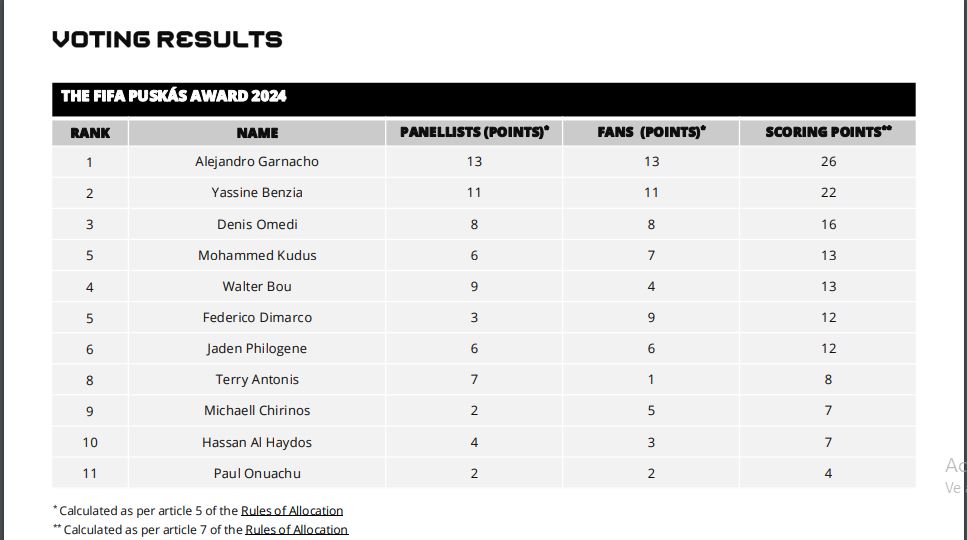 VOTING RESULTS

THE FIFA PUSKÁS AWARD 2024

| RANK | NAME | PANELLISTS (POINTS)* | FANS (POINTS)* | SCORING POINTS** |
|---|---|---|---|---|
| 1 | Alejandro Garnacho | 13 | 13 | 26 |
| 2 | Yassine Benzia | 11 | 11 | 22 |
| 3 | Denis Omedi | 8 | 8 | 16 |
| 5 | Mohammed Kudus | 6 | 7 | 13 |
| 4 | Walter Bou | 9 | 4 | 13 |
| 5 | Federico Dimarco | 3 | 9 | 12 |
| 6 | Jaden Philogene | 6 | 6 | 12 |
| 8 | Terry Antonis | 7 | 1 | 8 |
| 9 | Michaell Chirinos | 2 | 5 | 7 |
| 10 | Hassan Al Haydos | 4 | 3 | 7 |
| 11 | Paul Onuachu | 2 | 2 | 4 |

* Calculated as per article 5 of the Rules of Allocation
** Calculated as per article 7 of the Rules of Allocation

Ac
Ve